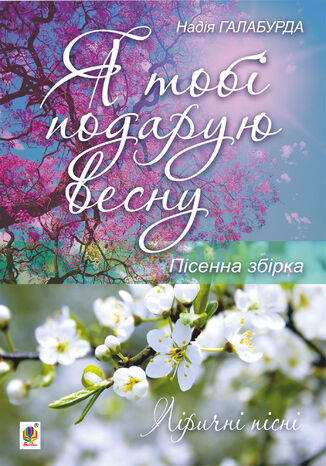 Надія ГАЛАБУРДА

Я тобі подарую весну

Пісенна збірка

Ліричні пісні